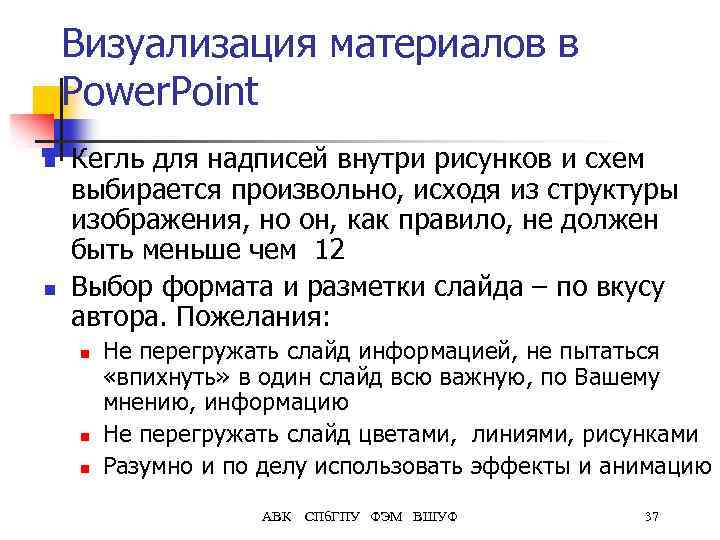 Визуализация материалов в PowerPoint

Кегль для надписей внутри рисунков и схем выбирается произвольно, исходя из структуры изображения, но он, как правило, не должен быть меньше чем 12

Выбор формата и разметки слайда – по вкусу автора. Пожелания:

Не перегружать слайд информацией, не пытаться «впихнуть» в один слайд всю важную, по Вашему мнению, информацию

Не перегружать слайд цветами, линиями, рисунками

Разумно и по делу использовать эффекты и анимацию

АВК СПбГПУ ФЭМ ВШУФ

37